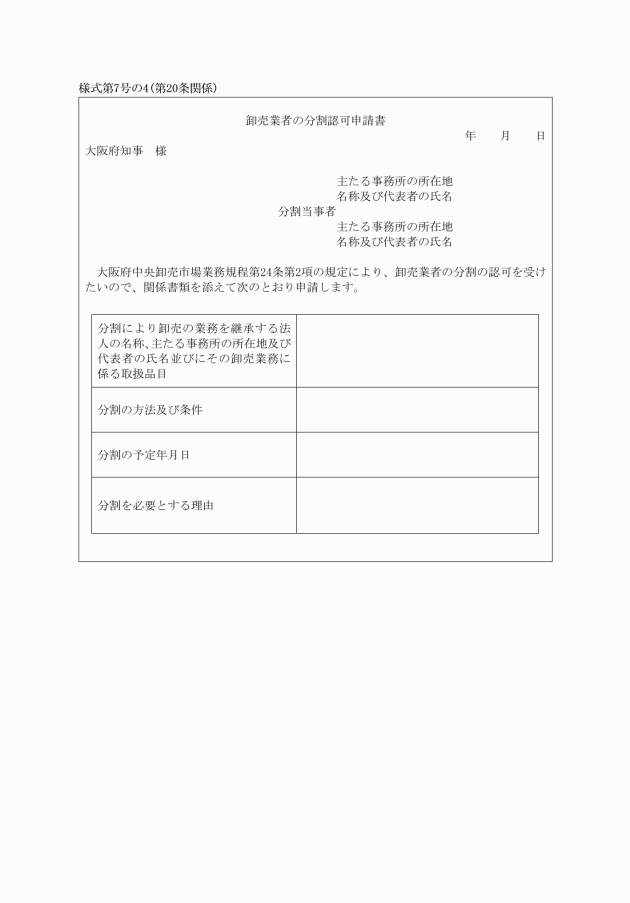 様式第7号の4（第20条関係）

卸売業者の分割認可申請書

年　月　日

大阪府知事　様

主たる事務所の所在地
名称及び代表者の氏名
分割当事者
主たる事務所の所在地
名称及び代表者の氏名

大阪府中央卸売市場業務規程第24条第2項の規定により、卸売業者の分割の認可を受けたいので、関係書類を添えて次のとおり申請します。

| 分割により卸売の業務を継承する法人の名称、主たる事務所の所在地及び代表者の氏名並びにその卸売業務に係る取扱品目 | |
|---|---|
| 分割の方法及び条件 | |
| 分割の予定年月日 | |
| 分割を必要とする理由 | |